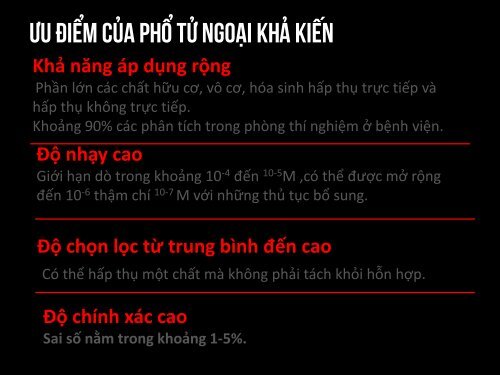 ƯU ĐIỂM CỦA PHỔ TỬ NGOẠI KHẢ KIẾN

Khả năng áp dụng rộng

Phần lớn các chất hữu cơ, vô cơ, hóa sinh hấp thụ trực tiếp và hấp thụ không trực tiếp.
Khoảng 90% các phân tích trong phòng thí nghiệm ở bệnh viện.

Độ nhạy cao

Giới hạn dò trong khoảng $10^{-4}$ đến $^{10-5}$M ,có thể được mở rộng đến $10^{-6}$ thậm chí $^{10-7}$ M với những thủ tục bổ sung.

Độ chọn lọc từ trung bình đến cao

Có thể hấp thụ một chất mà không phải tách khỏi hỗn hợp.

Độ chính xác cao

Sai số nằm trong khoảng 1-5%.